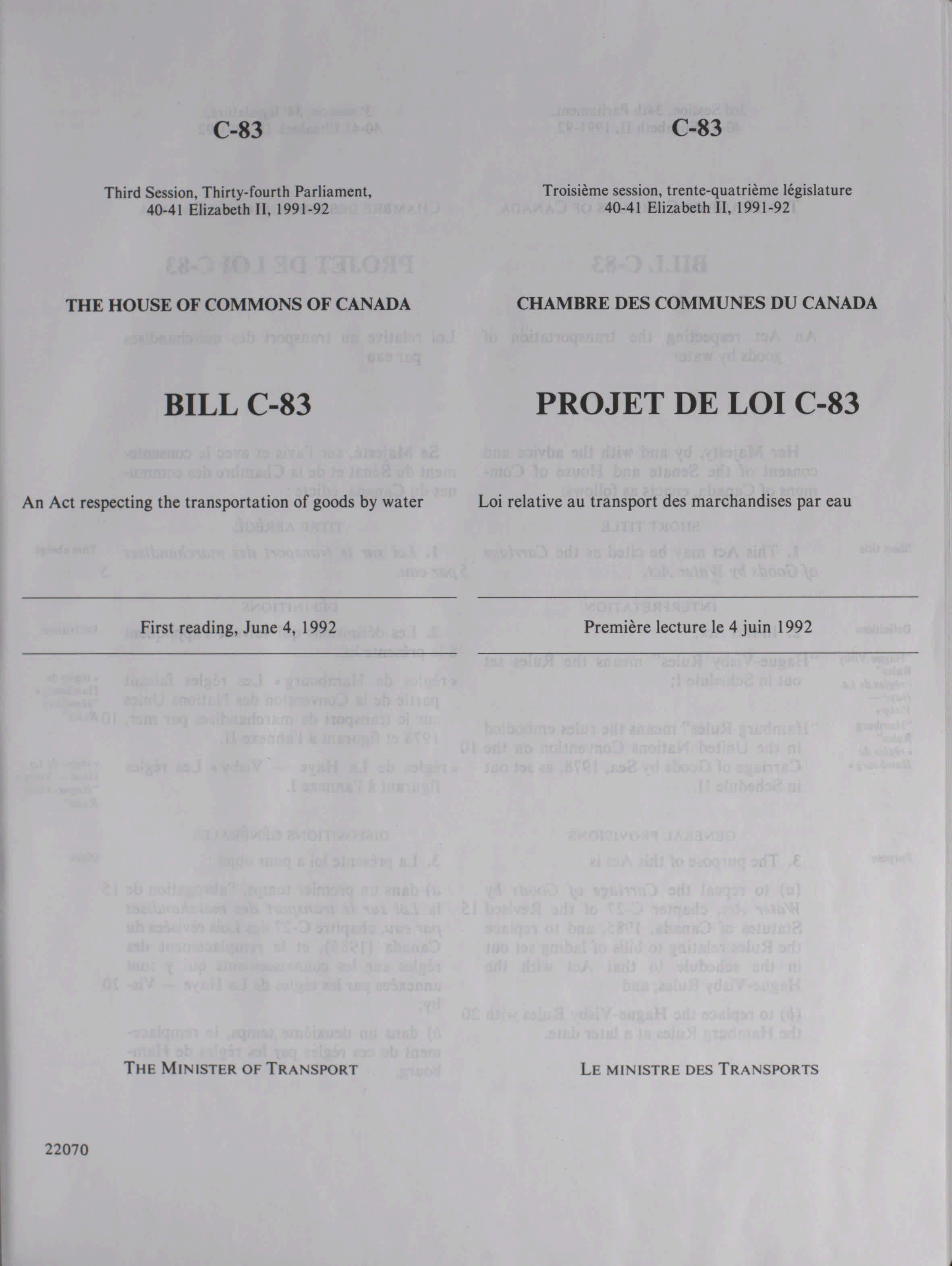 C-83

Third Session, Thirty-fourth Parliament, 40-41 Elizabeth II, 1991-92

THE HOUSE OF COMMONS OF CANADA

BILL C-83

An Act respecting the transportation of goods by water

First reading, June 4, 1992

THE MINISTER OF TRANSPORT

22070

C-83

Troisième session, trente-quatrième législature 40-41 Elizabeth II, 1991-92

CHAMBRE DES COMMUNES DU CANADA

PROJET DE LOI C-83

Loi relative au transport des marchandises par eau

Première lecture le 4 juin 1992

LE MINISTRE DES TRANSPORTS